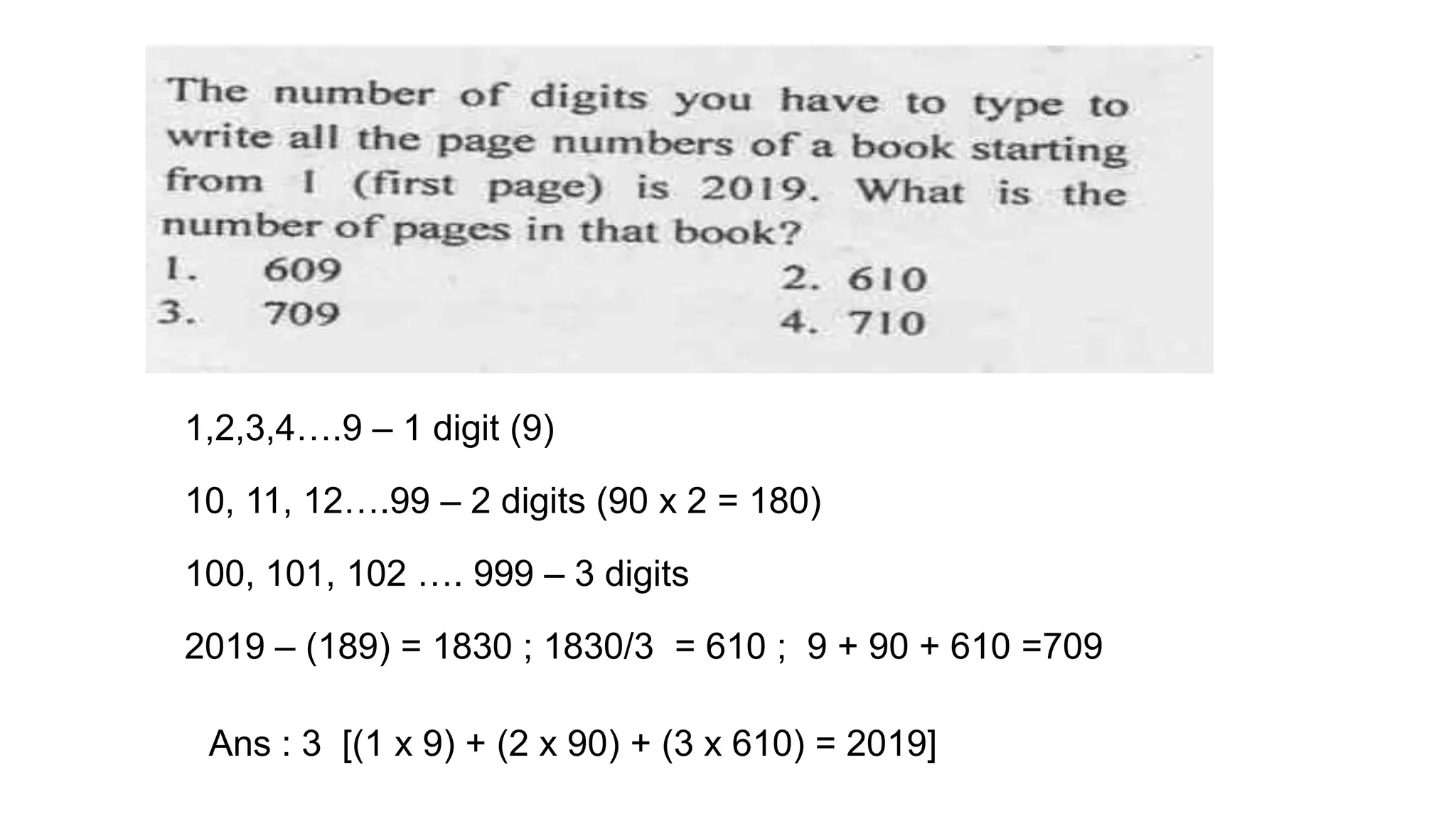 The number of digits you have to type to write all the page numbers of a book starting from 1 (first page) is 2019. What is the number of pages in that book?

1. 609
2. 610
3. 709
4. 710

1,2,3,4….9 – 1 digit (9)

10, 11, 12….99 – 2 digits (90 x 2 = 180)

100, 101, 102 …. 999 – 3 digits

2019 – (189) = 1830 ; 1830/3 = 610 ; 9 + 90 + 610 =709

Ans : 3 [(1 x 9) + (2 x 90) + (3 x 610) = 2019]